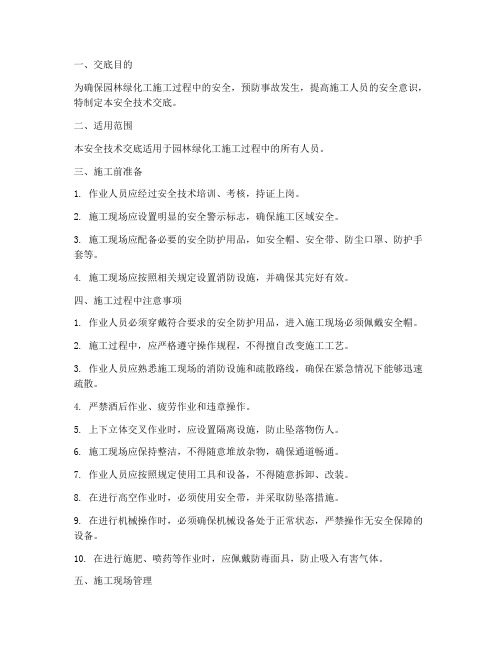 一、交底目的

为确保园林绿化工施工过程中的安全，预防事故发生，提高施工人员的安全意识，特制定本安全技术交底。

二、适用范围

本安全技术交底适用于园林绿化工施工过程中的所有人员。

三、施工前准备

1. 作业人员应经过安全技术培训、考核，持证上岗。

2. 施工现场应设置明显的安全警示标志，确保施工区域安全。

3. 施工现场应配备必要的安全防护用品，如安全帽、安全带、防尘口罩、防护手套等。

4. 施工现场应按照相关规定设置消防设施，并确保其完好有效。

四、施工过程中注意事项

1. 作业人员必须穿戴符合要求的安全防护用品，进入施工现场必须佩戴安全帽。

2. 施工过程中，应严格遵守操作规程，不得擅自改变施工工艺。

3. 作业人员应熟悉施工现场的消防设施和疏散路线，确保在紧急情况下能够迅速疏散。

4. 严禁酒后作业、疲劳作业和违章操作。

5. 上下立体交叉作业时，应设置隔离设施，防止坠落物伤人。

6. 施工现场应保持整洁，不得随意堆放杂物，确保通道畅通。

7. 作业人员应按照规定使用工具和设备，不得随意拆卸、改装。

8. 在进行高空作业时，必须使用安全带，并采取防坠落措施。

9. 在进行机械操作时，必须确保机械设备处于正常状态，严禁操作无安全保障的设备。

10. 在进行施肥、喷药等作业时，应佩戴防毒面具，防止吸入有害气体。

五、施工现场管理